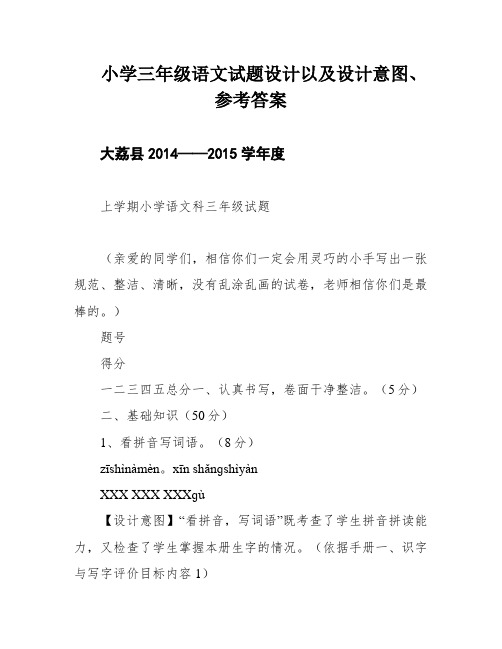 小学三年级语文试题设计以及设计意图、参考答案

大荔县 2014——2015 学年度

上学期小学语文科三年级试题

（亲爱的同学们，相信你们一定会用灵巧的小手写出一张规范、整洁、清晰，没有乱涂乱画的试卷，老师相信你们是最棒的。）

题号

得分

一二三四五总分一、认真书写，卷面干净整洁。（5分）

二、基础知识（50分）

1、看拼音写词语。（8分）

zīshìnàmèn。xīn shǎngshìyàn

XXX XXX XXXgù

【设计意图】“看拼音，写词语”既考查了学生拼音拼读能力，又检查了学生掌握本册生字的情况。（依据手册一、识字与写字评价目标内容 1）